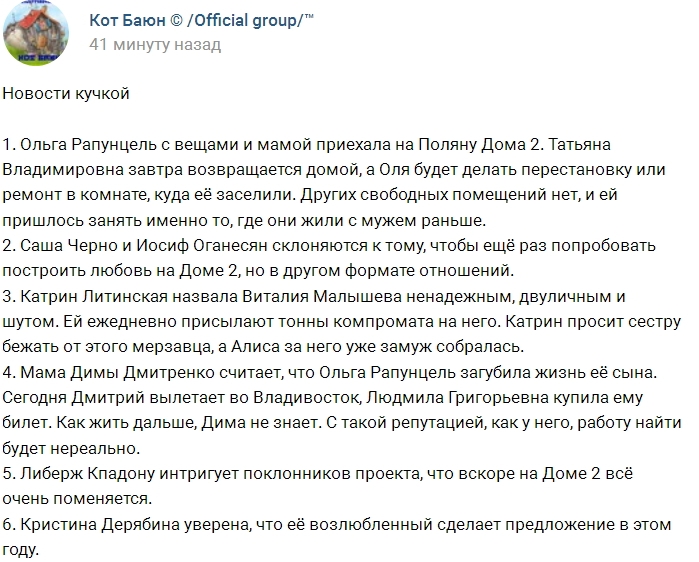 Кот Баюн © /Official group/™
41 минуту назад

Новости кучкой

1. Ольга Рапунцель с вещами и мамой приехала на Поляну Дома 2. Татьяна Владимировна завтра возвращается домой, а Оля будет делать перестановку или ремонт в комнате, куда её заселили. Других свободных помещений нет, и ей пришлось занять именно то, где они жили с мужем раньше.
2. Саша Черно и Иосиф Оганесян склоняются к тому, чтобы ещё раз попробовать построить любовь на Доме 2, но в другом формате отношений.
3. Катрин Литинская назвала Виталия Малышева ненадежным, двуличным и шутом. Ей ежедневно присылают тонны компромата на него. Катрин просит сестру бежать от этого мерзавца, а Алиса за него уже замуж собралась.
4. Мама Димы Дмитренко считает, что Ольга Рапунцель загубила жизнь её сына. Сегодня Дмитрий вылетает во Владивосток, Людмила Григорьевна купила ему билет. Как жить дальше, Дима не знает. С такой репутацией, как у него, работу найти будет нереально.
5. Либерж Кпадону интригует поклонников проекта, что вскоре на Доме 2 всё очень поменяется.
6. Кристина Дерябина уверена, что её возлюбленный сделает предложение в этом году.